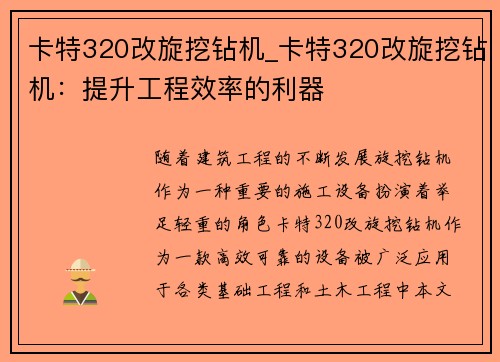 卡特320改旋挖钻机_卡特320改旋挖钻机：提升工程效率的利器

随着建筑工程的不断发展旋挖钻机作为一种重要的施工设备扮演着举足轻重的角色卡特320改旋挖钻机作为一款高效可靠的设备被广泛应用于各类基础工程和土木工程中本文